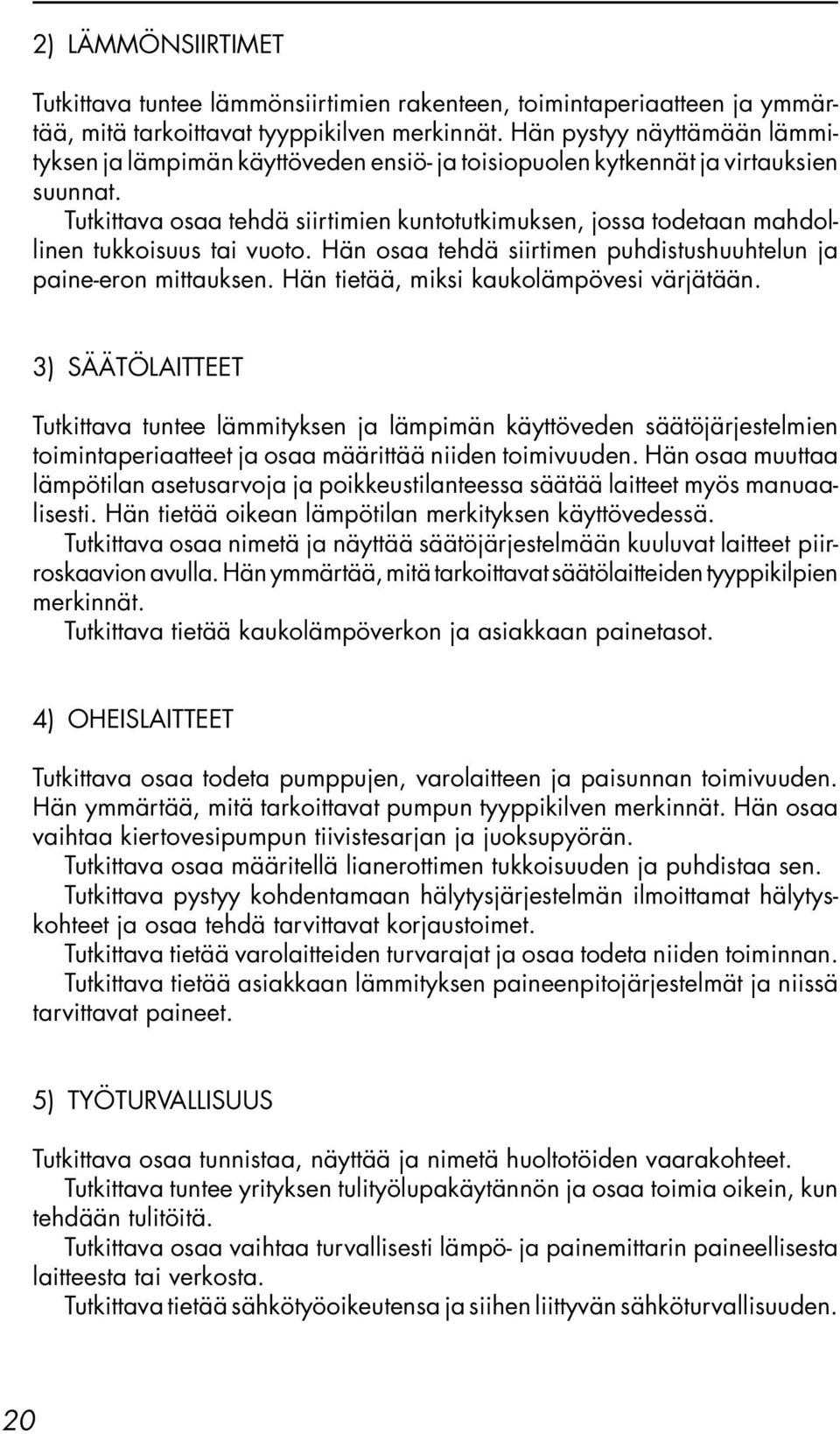 2) LÄMMÖNSIIRTIMET

Tutkittava tuntee lämmönsiirtimien rakenteen, toimintaperiaatteen ja ymmärtää, mitä tarkoittavat tyyppikilven merkinnät. Hän pystyy näyttämään lämmityksen ja lämpimän käyttöveden ensiö- ja toisiopuolen kytkennät ja virtauksien suunnat.

Tutkittava osaa tehdä siirtimien kuntotutkimuksen, jossa todetaan mahdollinen tukkoisuus tai vuoto. Hän osaa tehdä siirtimen puhdistushuuhtelun ja paine-eron mittauksen. Hän tietää, miksi kaukolämpövesi värjätään.

3) SÄÄTÖLAITTEET

Tutkittava tuntee lämmityksen ja lämpimän käyttöveden säätöjärjestelmien toimintaperiaatteet ja osaa määrittää niiden toimivuuden. Hän osaa muuttaa lämpötilan asetusarvoja ja poikkeustilanteessa säätää laitteet myös manuaalisesti. Hän tietää oikean lämpötilan merkityksen käyttövedessä.

Tutkittava osaa nimetä ja näyttää säätöjärjestelmään kuuluvat laitteet piirroskaavion avulla. Hän ymmärtää, mitä tarkoittavat säätölaitteiden tyyppikilpien merkinnät.

Tutkittava tietää kaukolämpöverkon ja asiakkaan painetasot.

4) OHEISLAITTEET

Tutkittava osaa todeta pumppujen, varolaitteen ja paisunnan toimivuuden. Hän ymmärtää, mitä tarkoittavat pumpun tyyppikilven merkinnät. Hän osaa vaihtaa kiertovesipumpun tiivistesarjan ja juoksupyörän.

Tutkittava osaa määritellä lianerottimen tukkoisuuden ja puhdistaa sen.

Tutkittava pystyy kohdentamaan hälytysjärjestelmän ilmoittamat hälytyskohteet ja osaa tehdä tarvittavat korjaustoimet.

Tutkittava tietää varolaitteiden turvarajat ja osaa todeta niiden toiminnan.

Tutkittava tietää asiakkaan lämmityksen paineenpitojärjestelmät ja niissä tarvittavat paineet.

5) TYÖTURVALLISUUS

Tutkittava osaa tunnistaa, näyttää ja nimetä huoltotöiden vaarakohteet.

Tutkittava tuntee yrityksen tulityölupakäytännön ja osaa toimia oikein, kun tehdään tulitöitä.

Tutkittava osaa vaihtaa turvallisesti lämpö- ja painemittarin paineellisesta laitteesta tai verkosta.

Tutkittava tietää sähkötyöoikeutensa ja siihen liittyvän sähköturvallisuuden.

20